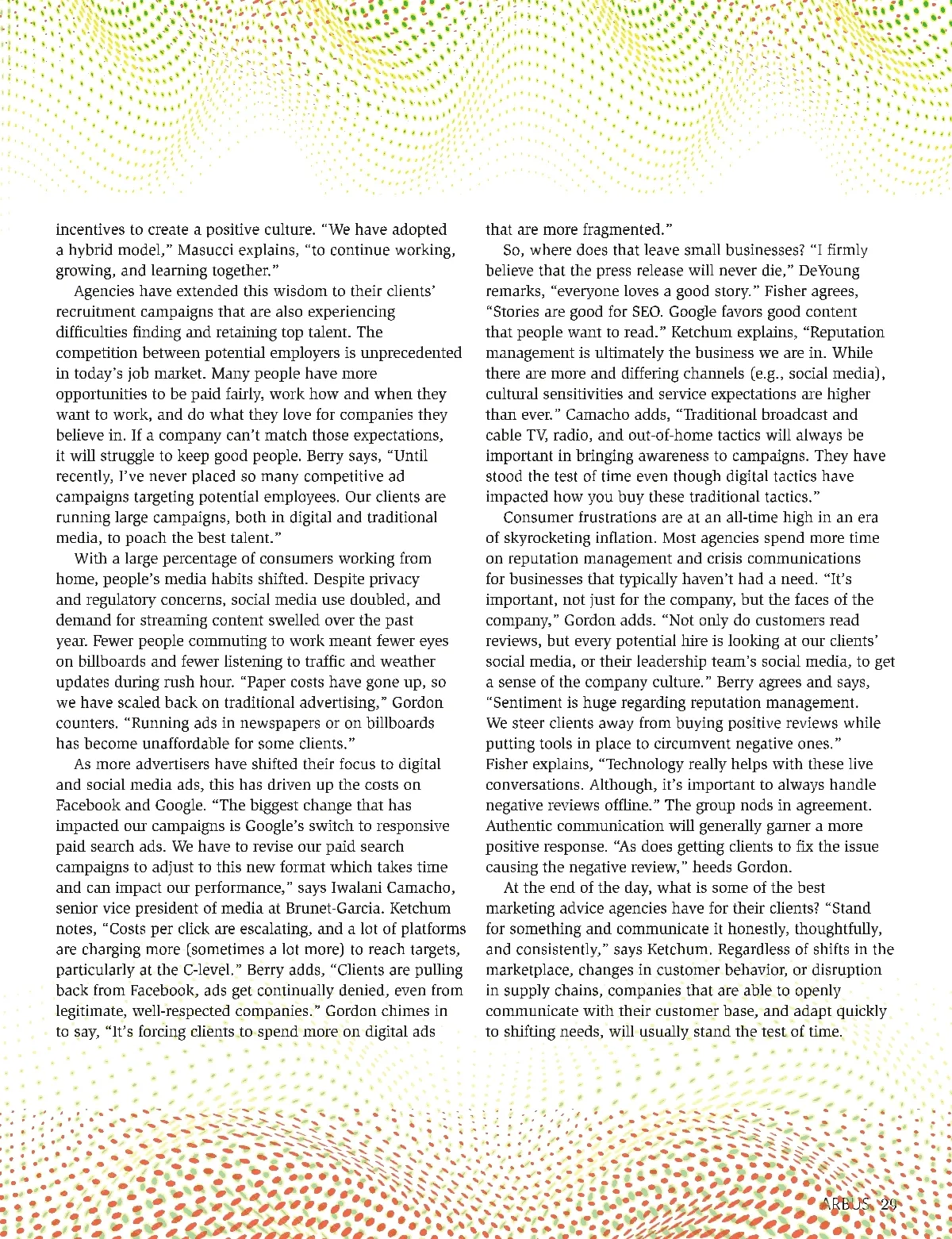 incentives to create a positive culture. "We have adopted a hybrid model," Masucci explains, "to continue working, growing, and learning together."

Agencies have extended this wisdom to their clients' recruitment campaigns that are also experiencing difficulties finding and retaining top talent. The competition between potential employers is unprecedented in today's job market. Many people have more opportunities to be paid fairly, work how and when they want to work, and do what they love for companies they believe in. If a company can't match those expectations, it will struggle to keep good people. Berry says, "Until recently, I've never placed so many competitive ad campaigns targeting potential employees. Our clients are running large campaigns, both in digital and traditional media, to poach the best talent."

With a large percentage of consumers working from home, people's media habits shifted. Despite privacy and regulatory concerns, social media use doubled, and demand for streaming content swelled over the past year. Fewer people commuting to work meant fewer eyes on billboards and fewer listening to traffic and weather updates during rush hour. "Paper costs have gone up, so we have scaled back on traditional advertising," Gordon counters. "Running ads in newspapers or on billboards has become unaffordable for some clients."

As more advertisers have shifted their focus to digital and social media ads, this has driven up the costs on Facebook and Google. "The biggest change that has impacted our campaigns is Google's switch to responsive paid search ads. We have to revise our paid search campaigns to adjust to this new format which takes time and can impact our performance," says Iwalani Camacho, senior vice president of media at Brunet-Garcia. Ketchum notes, "Costs per click are escalating, and a lot of platforms are charging more (sometimes a lot more) to reach targets, particularly at the C-level." Berry adds, "Clients are pulling back from Facebook, ads get continually denied, even from legitimate, well-respected companies." Gordon chimes in to say, "It's forcing clients to spend more on digital ads that are more fragmented."

So, where does that leave small businesses? "I firmly believe that the press release will never die," DeYoung remarks, "everyone loves a good story." Fisher agrees, "Stories are good for SEO. Google favors good content that people want to read." Ketchum explains, "Reputation management is ultimately the business we are in. While there are more and differing channels (e.g., social media), cultural sensitivities and service expectations are higher than ever." Camacho adds, "Traditional broadcast and cable TV, radio, and out-of-home tactics will always be important in bringing awareness to campaigns. They have stood the test of time even though digital tactics have impacted how you buy these traditional tactics."

Consumer frustrations are at an all-time high in an era of skyrocketing inflation. Most agencies spend more time on reputation management and crisis communications for businesses that typically haven't had a need. "It's important, not just for the company, but the faces of the company," Gordon adds. "Not only do customers read reviews, but every potential hire is looking at our clients' social media, or their leadership team's social media, to get a sense of the company culture." Berry agrees and says, "Sentiment is huge regarding reputation management. We steer clients away from buying positive reviews while putting tools in place to circumvent negative ones." Fisher explains, "Technology really helps with these live conversations. Although, it's important to always handle negative reviews offline." The group nods in agreement. Authentic communication will generally garner a more positive response. "As does getting clients to fix the issue causing the negative review," heeds Gordon.

At the end of the day, what is some of the best marketing advice agencies have for their clients? "Stand for something and communicate it honestly, thoughtfully, and consistently," says Ketchum. Regardless of shifts in the marketplace, changes in customer behavior, or disruption in supply chains, companies that are able to openly communicate with their customer base, and adapt quickly to shifting needs, will usually stand the test of time.

ARBUS 29